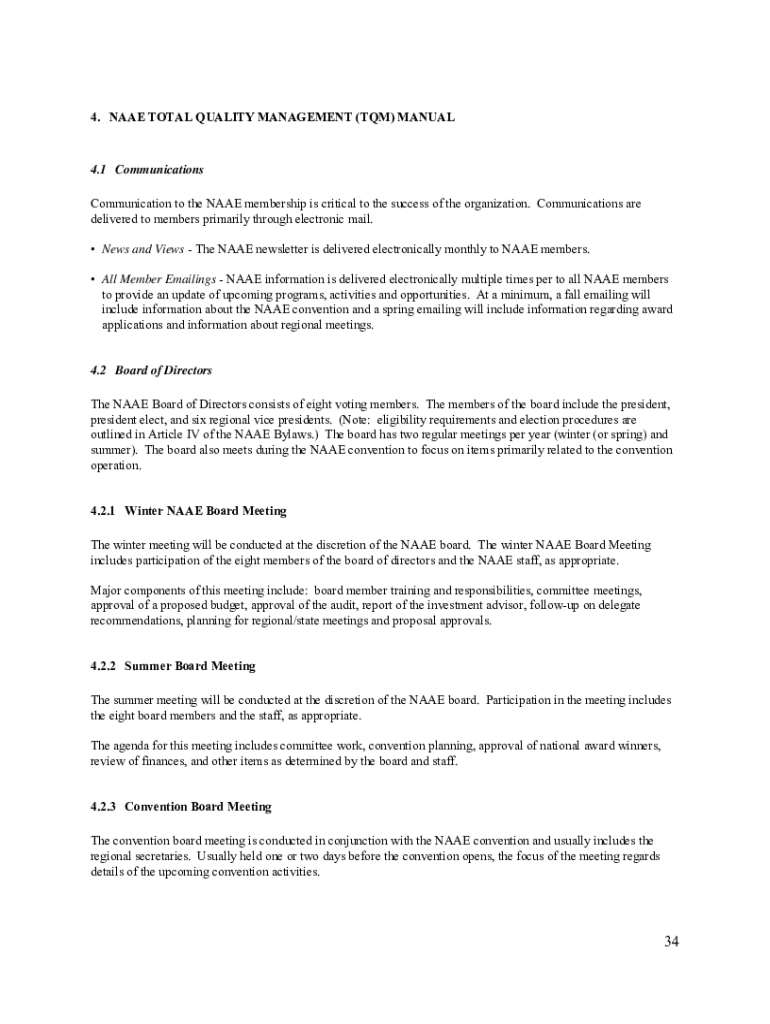 4. NAAE TOTAL QUALITY MANAGEMENT (TQM) MANUAL

4.1 Communications

Communication to the NAAE membership is critical to the success of the organization. Communications are delivered to members primarily through electronic mail.

• News and Views - The NAAE newsletter is delivered electronically monthly to NAAE members.

• All Member Emailings - NAAE information is delivered electronically multiple times per to all NAAE members to provide an update of upcoming programs, activities and opportunities. At a minimum, a fall emailing will include information about the NAAE convention and a spring emailing will include information regarding award applications and information about regional meetings.

4.2 Board of Directors

The NAAE Board of Directors consists of eight voting members. The members of the board include the president, president elect, and six regional vice presidents. (Note: eligibility requirements and election procedures are outlined in Article IV of the NAAE Bylaws.) The board has two regular meetings per year (winter (or spring) and summer). The board also meets during the NAAE convention to focus on items primarily related to the convention operation.

4.2.1 Winter NAAE Board Meeting

The winter meeting will be conducted at the discretion of the NAAE board. The winter NAAE Board Meeting includes participation of the eight members of the board of directors and the NAAE staff, as appropriate.

Major components of this meeting include: board member training and responsibilities, committee meetings, approval of a proposed budget, approval of the audit, report of the investment advisor, follow-up on delegate recommendations, planning for regional/state meetings and proposal approvals.

4.2.2 Summer Board Meeting

The summer meeting will be conducted at the discretion of the NAAE board. Participation in the meeting includes the eight board members and the staff, as appropriate.

The agenda for this meeting includes committee work, convention planning, approval of national award winners, review of finances, and other items as determined by the board and staff.

4.2.3 Convention Board Meeting

The convention board meeting is conducted in conjunction with the NAAE convention and usually includes the regional secretaries. Usually held one or two days before the convention opens, the focus of the meeting regards details of the upcoming convention activities.

34